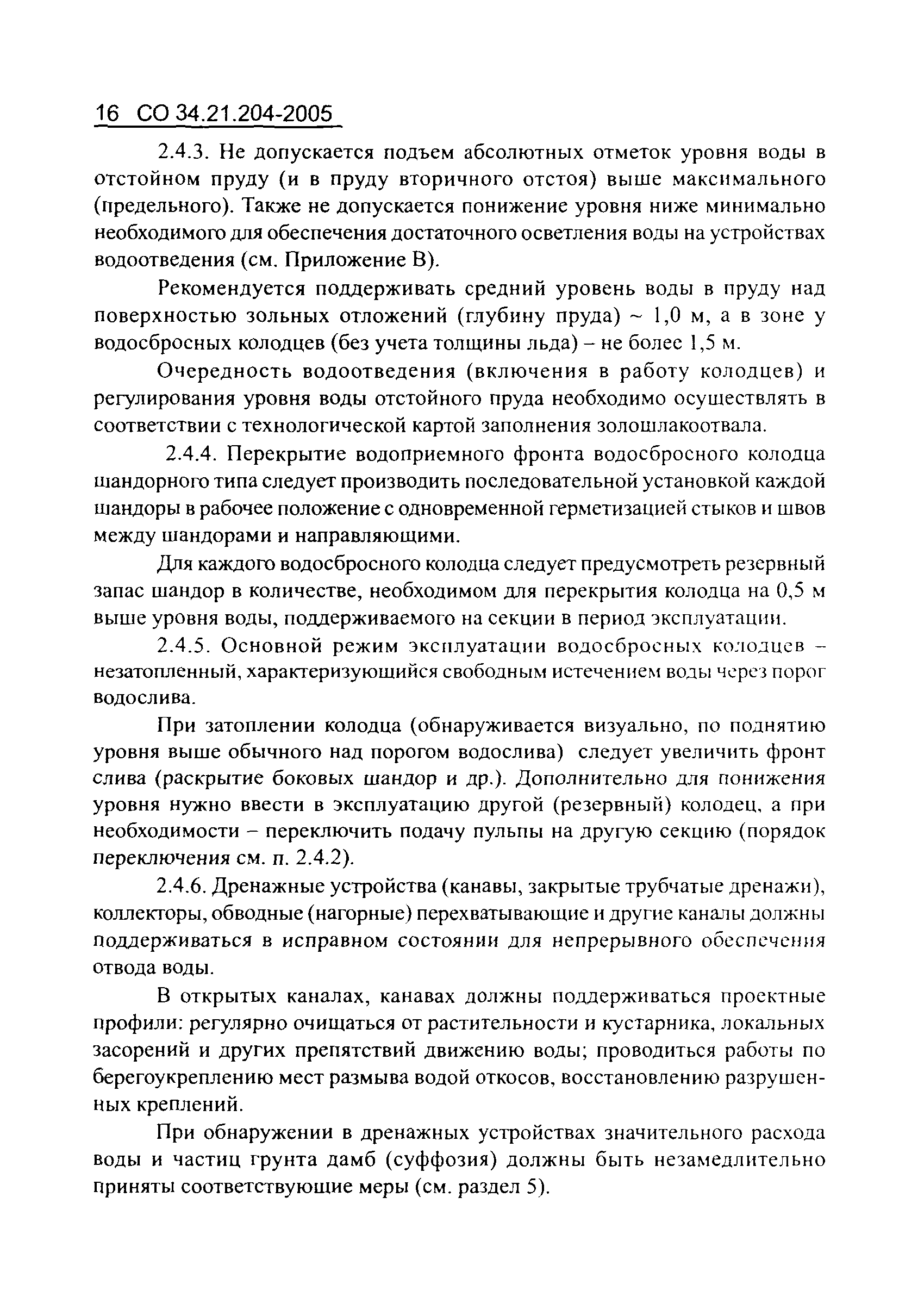 16 СО 34.21.204-2005

2.4.3. Не допускается подъем абсолютных отметок уровня воды в отстойном пруду (и в пруду вторичного отстоя) выше максимального (предельного). Также не допускается понижение уровня ниже минимально необходимого для обеспечения достаточного осветления воды на устройствах водоотведения (см. Приложение В).

Рекомендуется поддерживать средний уровень воды в пруду над поверхностью зольных отложений (глубину пруда) ~ 1,0 м, а в зоне у водосбросных колодцев (без учета толщины льда) – не более 1,5 м.

Очередность водоотведения (включения в работу колодцев) и регулирования уровня воды отстойного пруда необходимо осуществлять в соответствии с технологической картой заполнения золошлакоотвала.

2.4.4. Перекрытие водоприемного фронта водосбросного колодца шандорного типа следует производить последовательной установкой каждой шандоры в рабочее положение с одновременной герметизацией стыков и швов между шандорами и направляющими.

Для каждого водосбросного колодца следует предусмотреть резервный запас шандор в количестве, необходимом для перекрытия колодца на 0,5 м выше уровня воды, поддерживаемого на секции в период эксплуатации.

2.4.5. Основной режим эксплуатации водосбросных колодцев – незатопленный, характеризующийся свободным истечением воды через порог водослива.

При затоплении колодца (обнаруживается визуально, по поднятию уровня выше обычного над порогом водослива) следует увеличить фронт слива (раскрытие боковых шандор и др.). Дополнительно для понижения уровня нужно ввести в эксплуатацию другой (резервный) колодец, а при необходимости – переключить подачу пульпы на другую секцию (порядок переключения см. п. 2.4.2).

2.4.6. Дренажные устройства (канавы, закрытые трубчатые дренажи), коллекторы, обводные (нагорные) перехватывающие и другие каналы должны поддерживаться в исправном состоянии для непрерывного обеспечения отвода воды.

В открытых каналах, канавах должны поддерживаться проектные профили: регулярно очищаться от растительности и кустарника, локальных засорений и других препятствий движению воды; проводиться работы по берегоукреплению мест размыва водой откосов, восстановлению разрушенных креплений.

При обнаружении в дренажных устройствах значительного расхода воды и частиц грунта дамб (суффозия) должны быть незамедлительно приняты соответствующие меры (см. раздел 5).